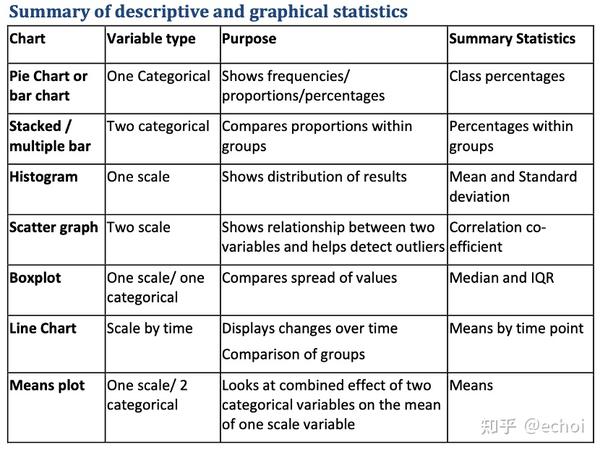 Summary of descriptive and graphical statistics

| Chart | Variable type | Purpose | Summary Statistics |
|---|---|---|---|
| Pie Chart or bar chart | One Categorical | Shows frequencies/ proportions/percentages | Class percentages |
| Stacked / multiple bar | Two categorical | Compares proportions within groups | Percentages within groups |
| Histogram | One scale | Shows distribution of results | Mean and Standard deviation |
| Scatter graph | Two scale | Shows relationship between two variables and helps detect outliers | Correlation co-efficient |
| Boxplot | One scale/ one categorical | Compares spread of values | Median and IQR |
| Line Chart | Scale by time | Displays changes over time Comparison of groups | Means by time point |
| Means plot | One scale/ 2 categorical | Looks at combined effect of two categorical variables on the mean of one scale variable | Means |

知乎 @echoi